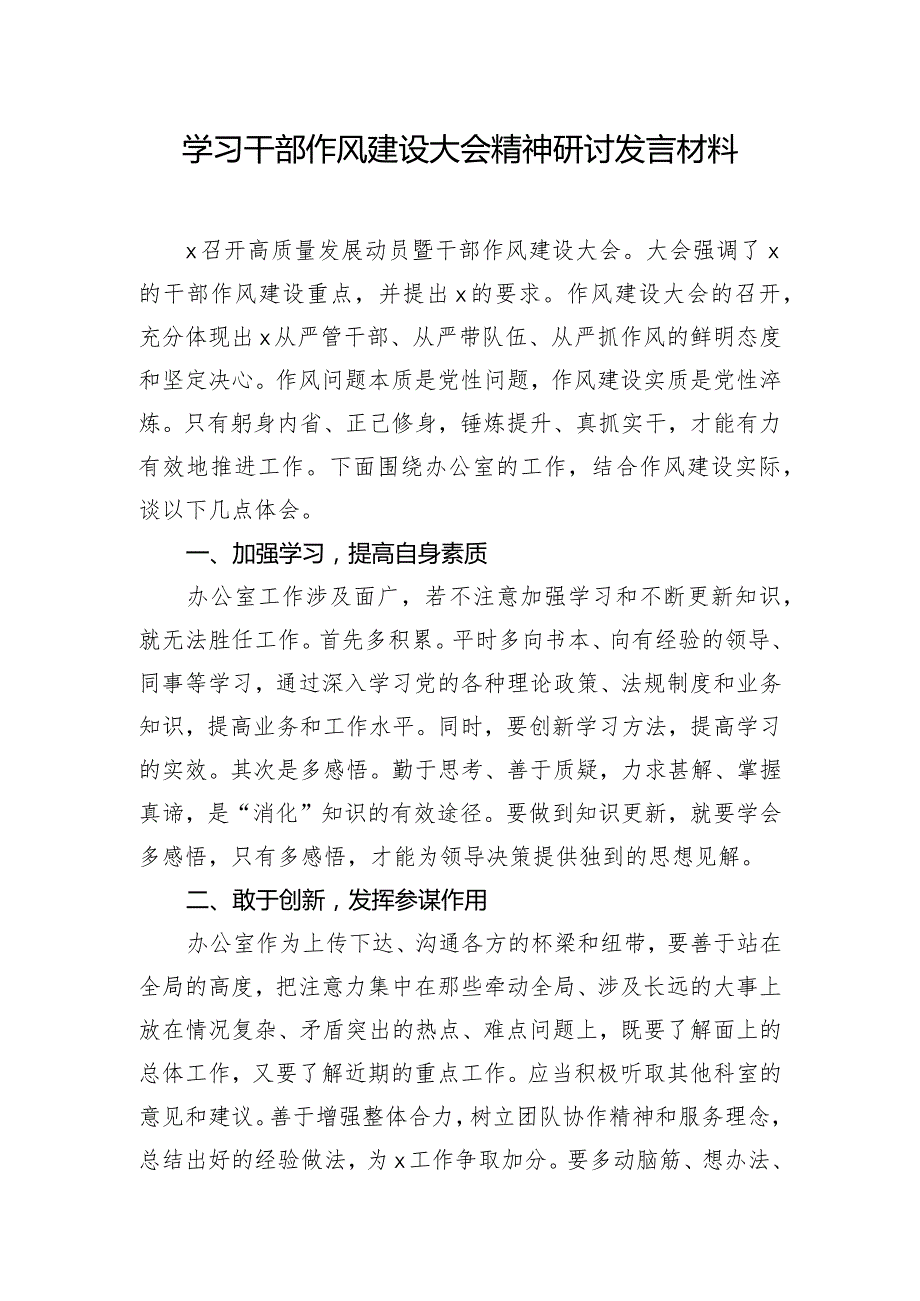 学习干部作风建设大会精神研讨发言材料

x召开高质量发展动员暨干部作风建设大会。大会强调了x的干部作风建设重点，并提出x的要求。作风建设大会的召开，充分体现出x从严管干部、从严带队伍、从严抓作风的鲜明态度和坚定决心。作风问题本质是党性问题，作风建设实质是党性淬炼。只有躬身内省、正己修身，锤炼提升、真抓实干，才能有力有效地推进工作。下面围绕办公室的工作，结合作风建设实际，谈以下几点体会。

一、加强学习，提高自身素质

办公室工作涉及面广，若不注意加强学习和不断更新知识，就无法胜任工作。首先多积累。平时多向书本、向有经验的领导、同事等学习，通过深入学习党的各种理论政策、法规制度和业务知识，提高业务和工作水平。同时，要创新学习方法，提高学习的实效。其次是多感悟。勤于思考、善于质疑，力求甚解、掌握真谛，是“消化”知识的有效途径。要做到知识更新，就要学会多感悟，只有多感悟，才能为领导决策提供独到的思想见解。

二、敢于创新，发挥参谋作用

办公室作为上传下达、沟通各方的杯梁和纽带，要善于站在全局的高度，把注意力集中在那些牵动全局、涉及长远的大事上放在情况复杂、矛盾突出的热点、难点问题上，既要了解面上的总体工作，又要了解近期的重点工作。应当积极听取其他科室的意见和建议。善于增强整体合力，树立团队协作精神和服务理念，总结出好的经验做法，为x工作争取加分。要多动脑筋、想办法、